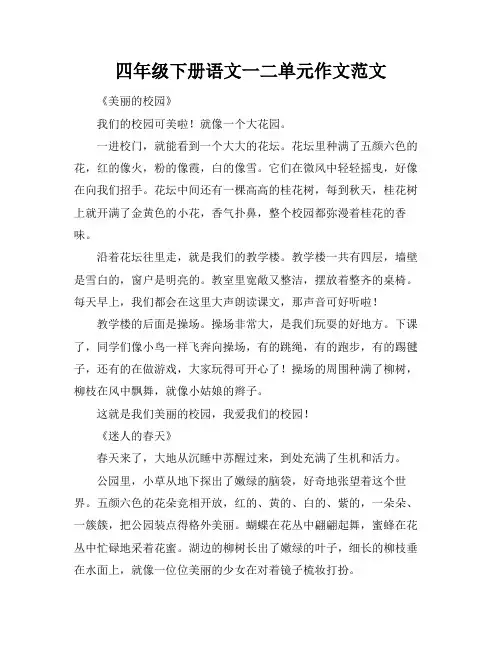 四年级下册语文一二单元作文范文

《美丽的校园》

我们的校园可美啦！就像一个大花园。

一进校门，就能看到一个大大的花坛。花坛里种满了五颜六色的花，红的像火，粉的像霞，白的像雪。它们在微风中轻轻摇曳，好像在向我们招手。花坛中间还有一棵高高的桂花树，每到秋天，桂花树上就开满了金黄色的小花，香气扑鼻，整个校园都弥漫着桂花的香味。

沿着花坛往里走，就是我们的教学楼。教学楼一共有四层，墙壁是雪白的，窗户是明亮的。教室里宽敞又整洁，摆放着整齐的桌椅。每天早上，我们都会在这里大声朗读课文，那声音可好听啦！

教学楼的后面是操场。操场非常大，是我们玩耍的好地方。下课了，同学们像小鸟一样飞奔向操场，有的跳绳，有的跑步，有的踢毽子，还有的在做游戏，大家玩得可开心了！操场的周围种满了柳树，柳枝在风中飘舞，就像小姑娘的辫子。

这就是我们美丽的校园，我爱我们的校园！

《迷人的春天》

春天来了，大地从沉睡中苏醒过来，到处充满了生机和活力。

公园里，小草从地下探出了嫩绿的脑袋，好奇地张望着这个世界。五颜六色的花朵竞相开放，红的、黄的、白的、紫的，一朵朵、一簇簇，把公园装点得格外美丽。蝴蝶在花丛中翩翩起舞，蜜蜂在花丛中忙碌地采着花蜜。湖边的柳树长出了嫩绿的叶子，细长的柳枝垂在水面上，就像一位位美丽的少女在对着镜子梳妆打扮。